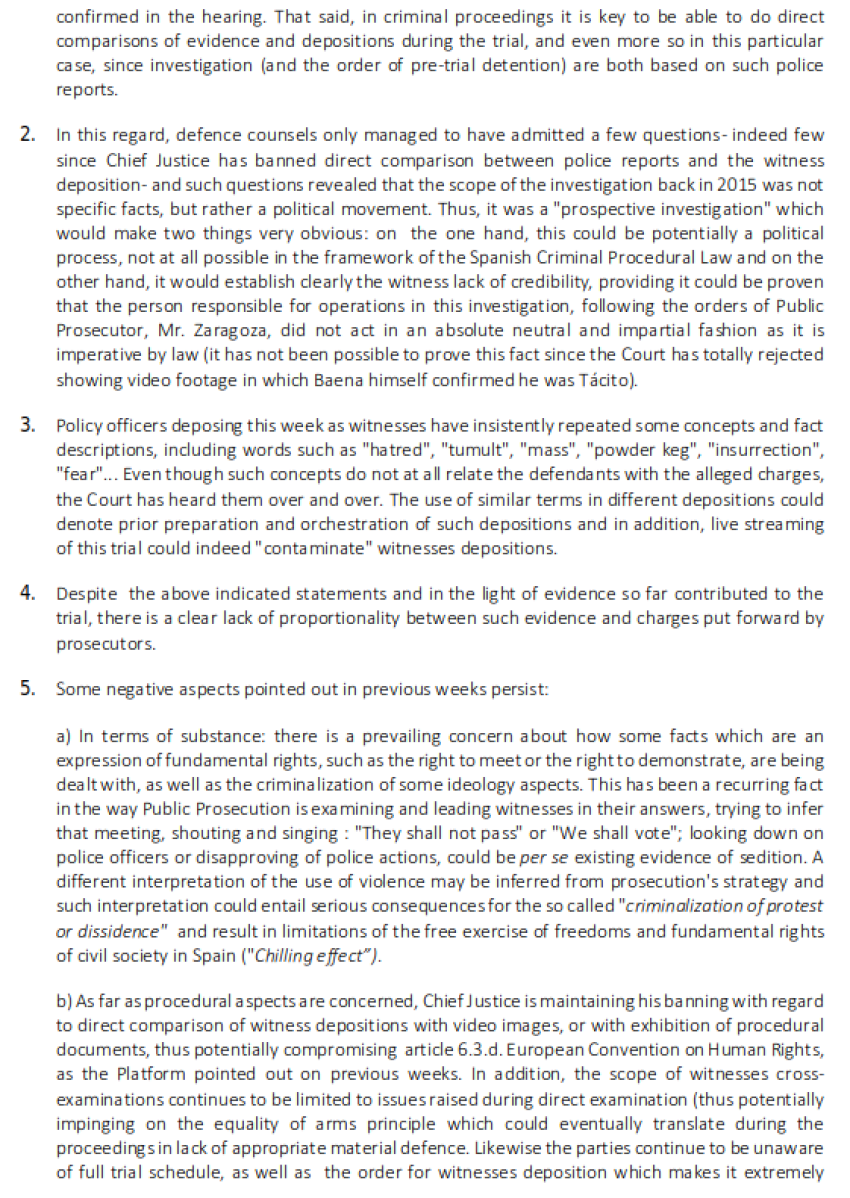 confirmed in the hearing. That said, in criminal proceedings it is key to be able to do direct comparisons of evidence and depositions during the trial, and even more so in this particular case, since investigation (and the order of pre-trial detention) are both based on such police reports.

2. In this regard, defence counsels only managed to have admitted a few questions- indeed few since Chief Justice has banned direct comparison between police reports and the witness deposition- and such questions revealed that the scope of the investigation back in 2015 was not specific facts, but rather a political movement. Thus, it was a "prospective investigation" which would make two things very obvious: on the one hand, this could be potentially a political process, not at all possible in the framework of the Spanish Criminal Procedural Law and on the other hand, it would establish clearly the witness lack of credibility, providing it could be proven that the person responsible for operations in this investigation, following the orders of Public Prosecutor, Mr. Zaragoza, did not act in an absolute neutral and impartial fashion as it is imperative by law (it has not been possible to prove this fact since the Court has totally rejected showing video footage in which Baena himself confirmed he was Tácito).

3. Policy officers deposing this week as witnesses have insistently repeated some concepts and fact descriptions, including words such as "hatred", "tumult", "mass", "powder keg", "insurrection", "fear"... Even though such concepts do not at all relate the defendants with the alleged charges, the Court has heard them over and over. The use of similar terms in different depositions could denote prior preparation and orchestration of such depositions and in addition, live streaming of this trial could indeed "contaminate" witnesses depositions.

4. Despite the above indicated statements and in the light of evidence so far contributed to the trial, there is a clear lack of proportionality between such evidence and charges put forward by prosecutors.

5. Some negative aspects pointed out in previous weeks persist:

a) In terms of substance: there is a prevailing concern about how some facts which are an expression of fundamental rights, such as the right to meet or the right to demonstrate, are being dealt with, as well as the criminalization of some ideology aspects. This has been a recurring fact in the way Public Prosecution is examining and leading witnesses in their answers, trying to infer that meeting, shouting and singing : "They shall not pass" or "We shall vote"; looking down on police officers or disapproving of police actions, could be per se existing evidence of sedition. A different interpretation of the use of violence may be inferred from prosecution's strategy and such interpretation could entail serious consequences for the so called "criminalization of protest or dissidence" and result in limitations of the free exercise of freedoms and fundamental rights of civil society in Spain ("Chilling effect").

b) As far as procedural aspects are concerned, Chief Justice is maintaining his banning with regard to direct comparison of witness depositions with video images, or with exhibition of procedural documents, thus potentially compromising article 6.3.d. European Convention on Human Rights, as the Platform pointed out on previous weeks. In addition, the scope of witnesses cross-examinations continues to be limited to issues raised during direct examination (thus potentially impinging on the equality of arms principle which could eventually translate during the proceedings in lack of appropriate material defence. Likewise the parties continue to be unaware of full trial schedule, as well as the order for witnesses deposition which makes it extremely